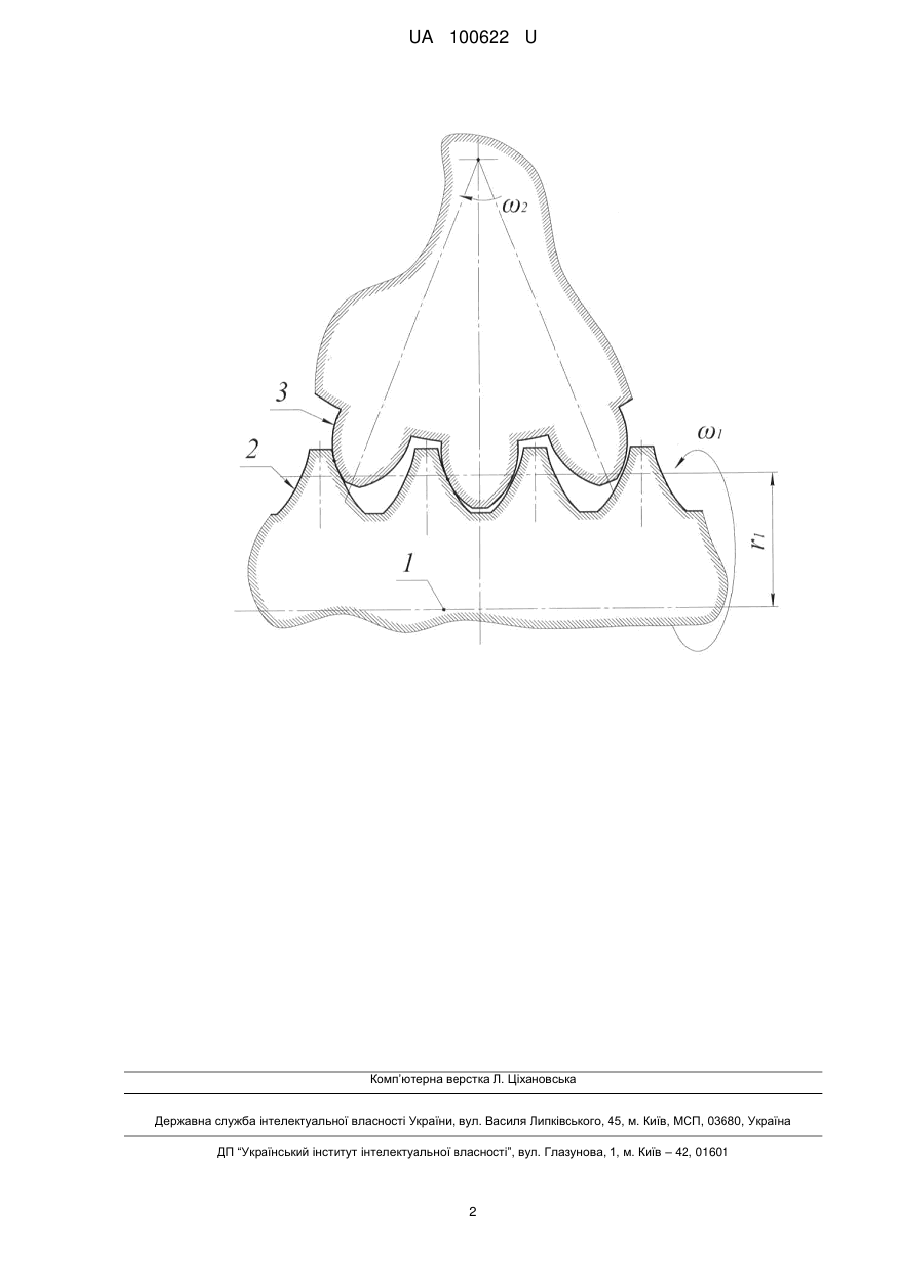 UA 100622 U

$\omega_2$

3

2

$\omega_1$

$r_1$

1

Комп'ютерна верстка Л. Ціхановська

Державна служба інтелектуальної власності України, вул. Василя Липківського, 45, м. Київ, МСП, 03680, Україна

ДП "Український інститут інтелектуальної власності", вул. Глазунова, 1, м. Київ – 42, 01601

2